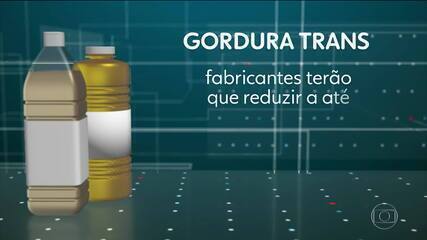 GORDURA TRANS

fabricantes terão que reduzir a até